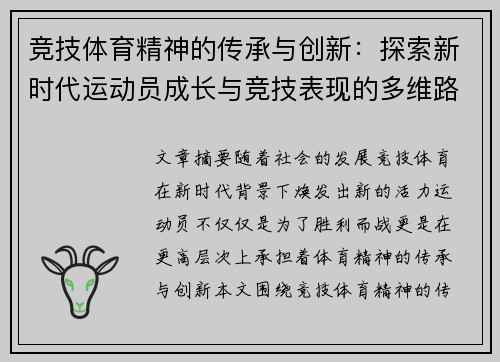 竞技体育精神的传承与创新：探索新时代运动员成长与竞技表现的多维路

文章摘要随着社会的发展竞技体育在新时代背景下焕发出新的活力运动员不仅仅是为了胜利而战更是在更高层次上承担着体育精神的传承与创新本文围绕竞技体育精神的传